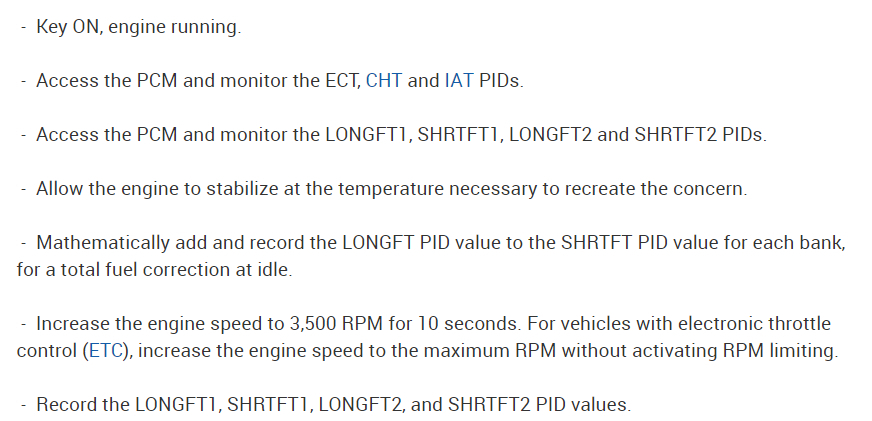 - Key ON, engine running.

- Access the PCM and monitor the ECT, CHT and IAT PIDs.

- Access the PCM and monitor the LONGFT1, SHRTFT1, LONGFT2 and SHRTFT2 PIDs.

- Allow the engine to stabilize at the temperature necessary to recreate the concern.

- Mathematically add and record the LONGFT PID value to the SHRTFT PID value for each bank, for a total fuel correction at idle.

- Increase the engine speed to 3,500 RPM for 10 seconds. For vehicles with electronic throttle control (ETC), increase the engine speed to the maximum RPM without activating RPM limiting.

- Record the LONGFT1, SHRTFT1, LONGFT2, and SHRTFT2 PID values.